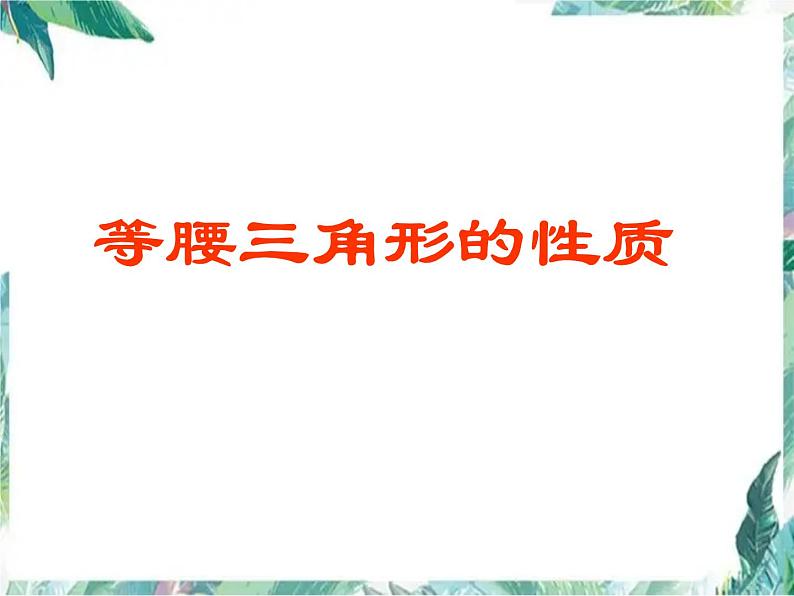 等腰三角形的性质